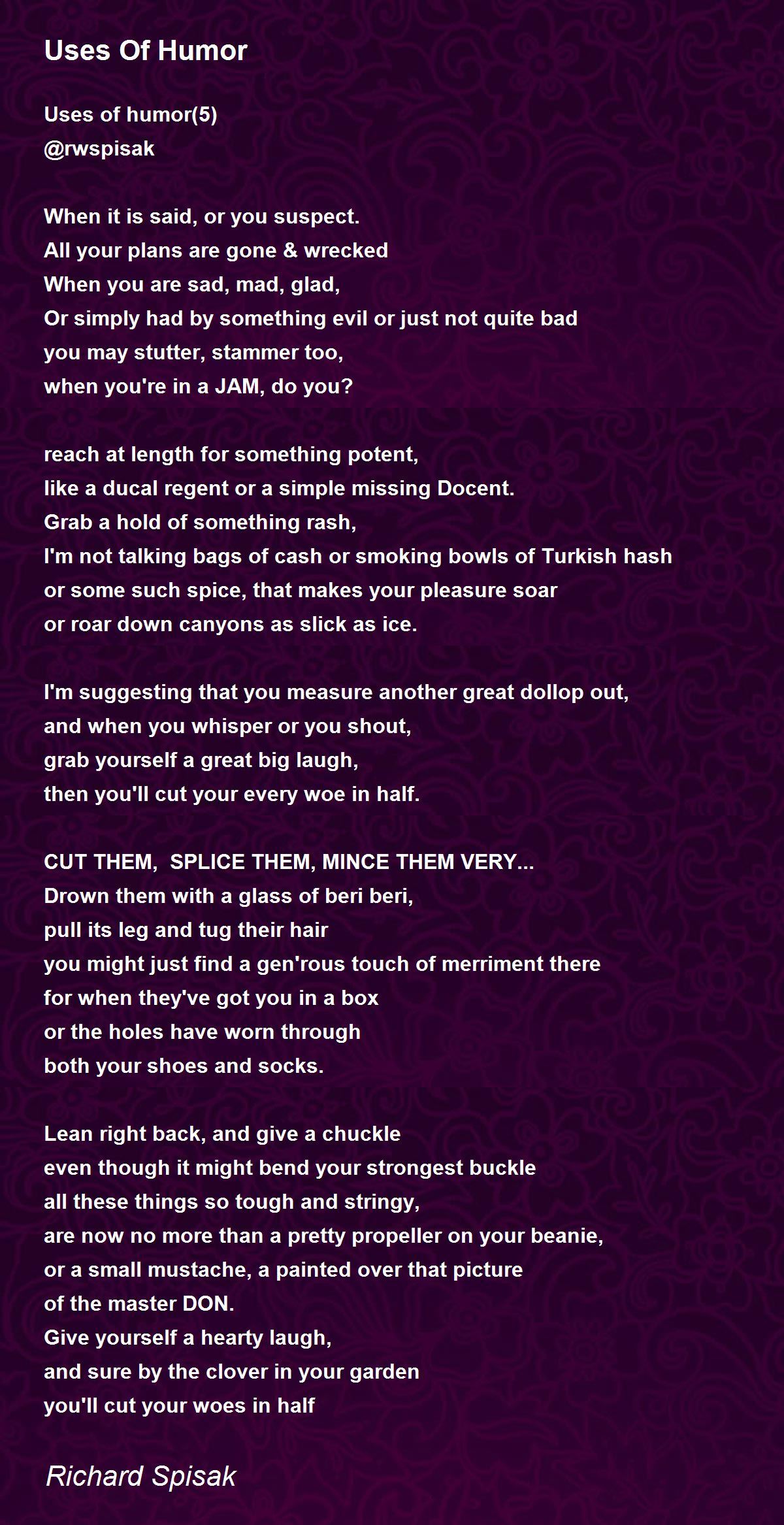 Uses Of Humor

Uses of humor(5)
@rwspisak

When it is said, or you suspect.
All your plans are gone & wrecked
When you are sad, mad, glad,
Or simply had by something evil or just not quite bad
you may stutter, stammer too,
when you're in a JAM, do you?

reach at length for something potent,
like a ducal regent or a simple missing Docent.
Grab a hold of something rash,
I'm not talking bags of cash or smoking bowls of Turkish hash
or some such spice, that makes your pleasure soar
or roar down canyons as slick as ice.

I'm suggesting that you measure another great dollop out,
and when you whisper or you shout,
grab yourself a great big laugh,
then you'll cut your every woe in half.

CUT THEM, SPLICE THEM, MINCE THEM VERY...
Drown them with a glass of beri beri,
pull its leg and tug their hair
you might just find a gen'rous touch of merriment there
for when they've got you in a box
or the holes have worn through
both your shoes and socks.

Lean right back, and give a chuckle
even though it might bend your strongest buckle
all these things so tough and stringy,
are now no more than a pretty propeller on your beanie,
or a small mustache, a painted over that picture
of the master DON.
Give yourself a hearty laugh,
and sure by the clover in your garden
you'll cut your woes in half

Richard Spisak